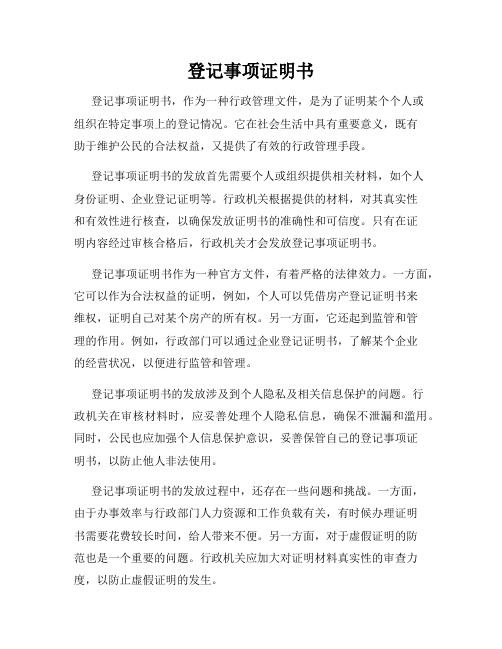 登记事项证明书

登记事项证明书，作为一种行政管理文件，是为了证明某个个人或组织在特定事项上的登记情况。它在社会生活中具有重要意义，既有助于维护公民的合法权益，又提供了有效的行政管理手段。

登记事项证明书的发放首先需要个人或组织提供相关材料，如个人身份证明、企业登记证明等。行政机关根据提供的材料，对其真实性和有效性进行核查，以确保发放证明书的准确性和可信度。只有在证明内容经过审核合格后，行政机关才会发放登记事项证明书。

登记事项证明书作为一种官方文件，有着严格的法律效力。一方面，它可以作为合法权益的证明，例如，个人可以凭借房产登记证明书来维权，证明自己对某个房产的所有权。另一方面，它还起到监管和管理的作用。例如，行政部门可以通过企业登记证明书，了解某个企业的经营状况，以便进行监管和管理。

登记事项证明书的发放涉及到个人隐私及相关信息保护的问题。行政机关在审核材料时，应妥善处理个人隐私信息，确保不泄漏和滥用。同时，公民也应加强个人信息保护意识，妥善保管自己的登记事项证明书，以防止他人非法使用。

登记事项证明书的发放过程中，还存在一些问题和挑战。一方面，由于办事效率与行政部门人力资源和工作负载有关，有时候办理证明书需要花费较长时间，给人带来不便。另一方面，对于虚假证明的防范也是一个重要的问题。行政机关应加大对证明材料真实性的审查力度，以防止虚假证明的发生。